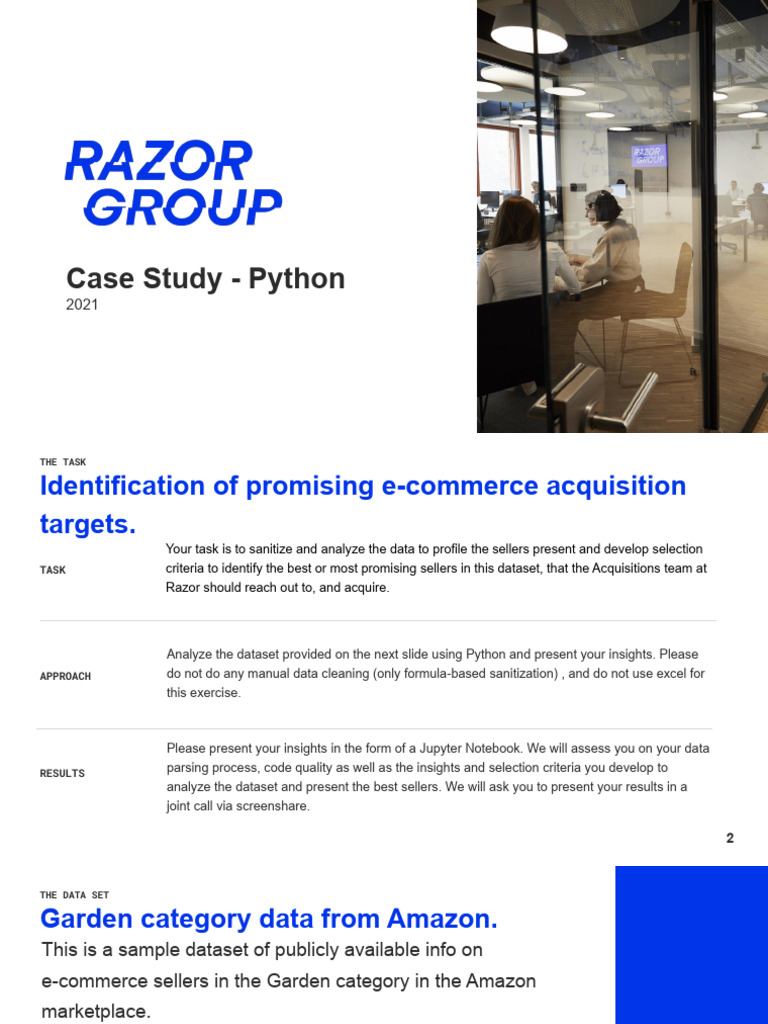 RAZOR GROUP

Case Study - Python
2021

RAZOR GROUP

THE TASK
Identification of promising e-commerce acquisition targets.

TASK
Your task is to sanitize and analyze the data to profile the sellers present and develop selection criteria to identify the best or most promising sellers in this dataset, that the Acquisitions team at Razor should reach out to, and acquire.

APPROACH
Analyze the dataset provided on the next slide using Python and present your insights. Please do not do any manual data cleaning (only formula-based sanitization) , and do not use excel for this exercise.

RESULTS
Please present your insights in the form of a Jupyter Notebook. We will assess you on your data parsing process, code quality as well as the insights and selection criteria you develop to analyze the dataset and present the best sellers. We will ask you to present your results in a joint call via screenshare.

2

THE DATA SET
Garden category data from Amazon.
This is a sample dataset of publicly available info on e-commerce sellers in the Garden category in the Amazon marketplace.